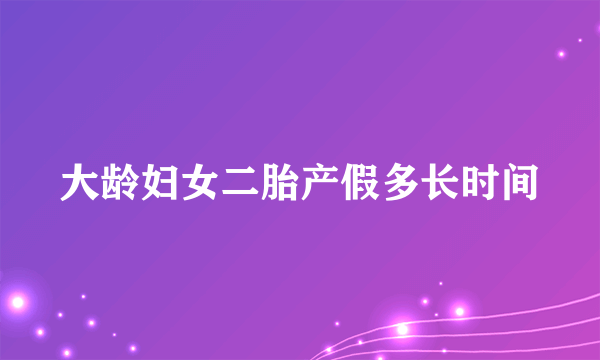 大龄妇女二胎产假多长时间